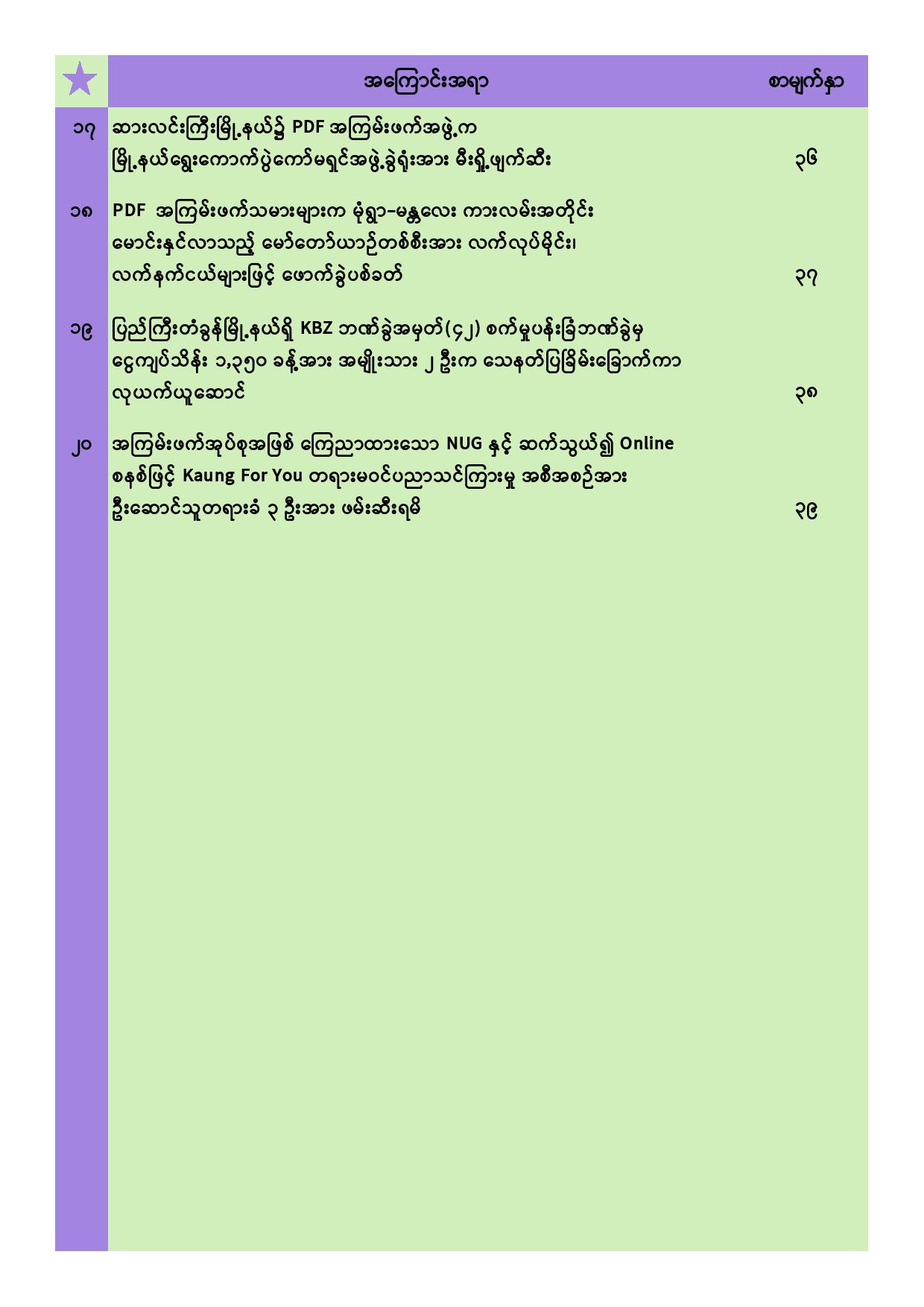 | | အကြောင်းအရာ | စာမျက်နှာ |
|---|---|---|
| ၁၇ | ဆားလင်းကြီးမြို့နယ်၌ PDF အကြမ်းဖက်အဖွဲ့က မြို့နယ်ရွေးကောက်ပွဲကော်မရှင်အဖွဲ့ခွဲရုံးအား မီးရှို့ဖျက်ဆီး | ၃၆ |
| ၁၈ | PDF အကြမ်းဖက်သမားများက မုံရွာ-မန္တလေး ကားလမ်းအတိုင်း မောင်းနှင်လာသည့် မော်တော်ယာဉ်တစ်စီးအား လက်လုပ်မိုင်း၊ လက်နက်ငယ်များဖြင့် ဖောက်ခွဲပစ်ခတ် | ၃၇ |
| ၁၉ | ပြည်ကြီးတံခွန်မြို့နယ်ရှိ KBZ ဘဏ်ခွဲအမှတ်(၄၂) စက်မှုပန်းခြံဘဏ်ခွဲမှ ငွေကျပ်သိန်း ၁,၃၅၀ ခန့်အား အမျိုးသား ၂ ဦးက သေနတ်ပြခြိမ်းခြောက်ကာ လုယက်ယူဆောင် | ၃၈ |
| ၂၀ | အကြမ်းဖက်အုပ်စုအဖြစ် ကြေညာထားသော NUG နှင့် ဆက်သွယ်၍ Online စနစ်ဖြင့် Kaung For You တရားမဝင်ပညာသင်ကြားမှု အစီအစဉ်အား ဦးဆောင်သူတရားခံ ၃ ဦးအား ဖမ်းဆီးရမိ | ၃၉ |